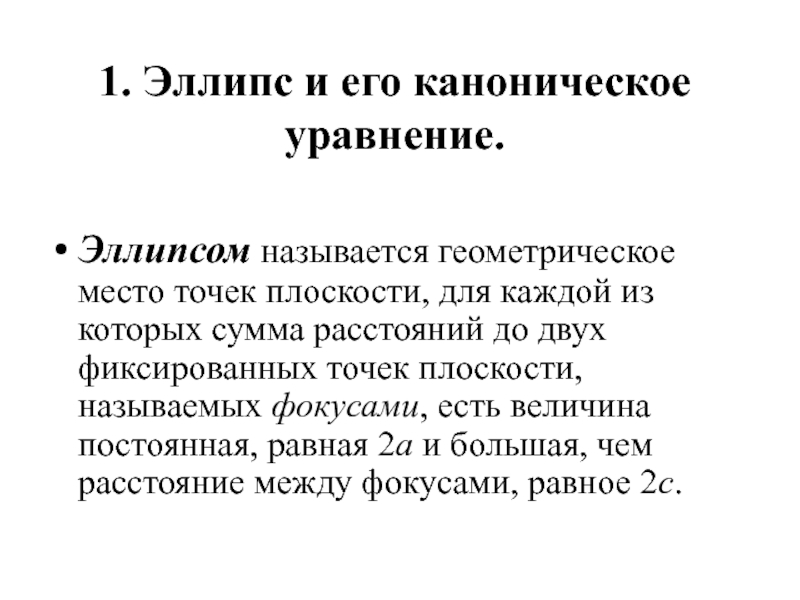 1. Эллипс и его каноническое уравнение.

• Эллипсом называется геометрическое место точек плоскости, для каждой из которых сумма расстояний до двух фиксированных точек плоскости, называемых фокусами, есть величина постоянная, равная $2a$ и большая, чем расстояние между фокусами, равное $2c$.